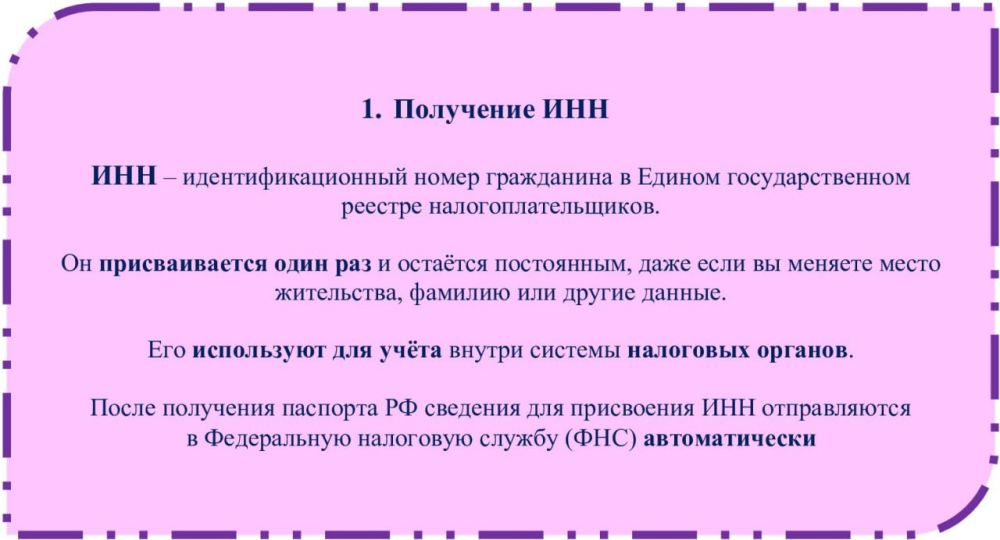 1. Получение ИНН

ИНН – идентификационный номер гражданина в Едином государственном реестре налогоплательщиков.

Он присваивается один раз и остаётся постоянным, даже если вы меняете место жительства, фамилию или другие данные.

Его используют для учёта внутри системы налоговых органов.

После получения паспорта РФ сведения для присвоения ИНН отправляются в Федеральную налоговую службу (ФНС) автоматически